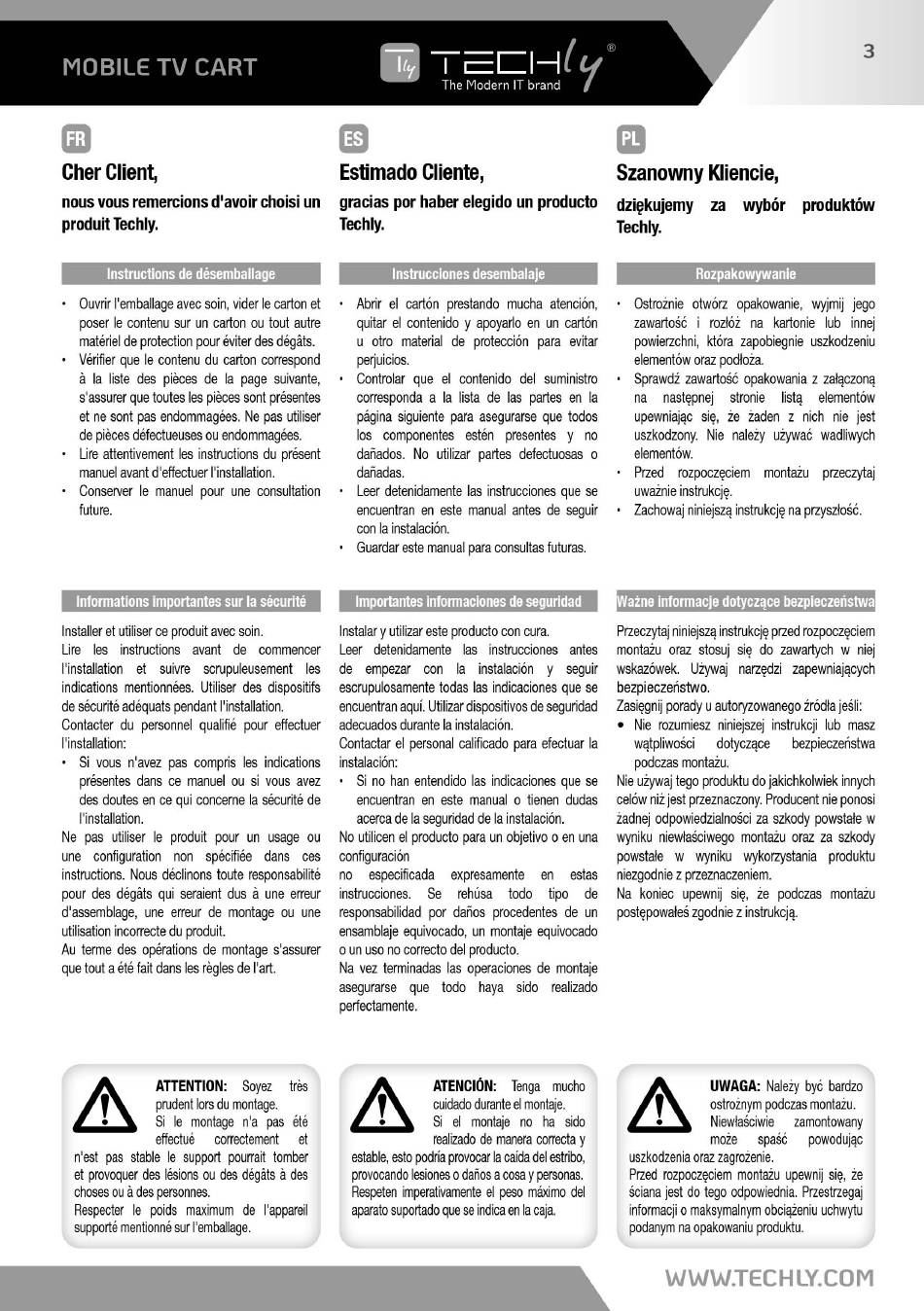 MOBILE TV CART

TECHly®
The Modern IT brand

3

FR

Cher Client,

nous vous remercions d'avoir choisi un produit Techly.

Instructions de désemballage

• Ouvrir l'emballage avec soin, vider le carton et poser le contenu sur un carton ou tout autre matériel de protection pour éviter des dégâts.
• Vérifier que le contenu du carton correspond à la liste des pièces de la page suivante, s'assurer que toutes les pièces sont présentes et ne sont pas endommagées. Ne pas utiliser de pièces défectueuses ou endommagées.
• Lire attentivement les instructions du présent manuel avant d'effectuer l'installation.
• Conserver le manuel pour une consultation future.

Informations importantes sur la sécurité

Installer et utiliser ce produit avec soin.
Lire les instructions avant de commencer l'installation et suivre scrupuleusement les indications mentionnées. Utiliser des dispositifs de sécurité adéquats pendant l'installation.
Contacter du personnel qualifié pour effectuer l'installation:
• Si vous n'avez pas compris les indications présentes dans ce manuel ou si vous avez des doutes en ce qui concerne la sécurité de l'installation.
Ne pas utiliser le produit pour un usage ou une configuration non spécifiée dans ces instructions. Nous déclinons toute responsabilité pour des dégâts qui seraient dus à une erreur d'assemblage, une erreur de montage ou une utilisation incorrecte du produit.
Au terme des opérations de montage s'assurer que tout a été fait dans les règles de l'art.

ATTENTION: Soyez très prudent lors du montage. Si le montage n'a pas été effectué correctement et n'est pas stable le support pourrait tomber et provoquer des lésions ou des dégâts à des choses ou à des personnes.
Respecter le poids maximum de l'appareil supporté mentionné sur l'emballage.

ES

Estimado Cliente,

gracias por haber elegido un producto Techly.

Instrucciones desembalaje

• Abrir el cartón prestando mucha atención, quitar el contenido y apoyarlo en un cartón u otro material de protección para evitar perjuicios.
• Controlar que el contenido del suministro corresponda a la lista de las partes en la página siguiente para asegurarse que todos los componentes estén presentes y no dañados. No utilizar partes defectuosas o dañadas.
• Leer detenidamente las instrucciones que se encuentran en este manual antes de seguir con la instalación.
• Guardar este manual para consultas futuras.

Importantes informaciones de seguridad

Instalar y utilizar este producto con cura.
Leer detenidamente las instrucciones antes de empezar con la instalación y seguir escrupulosamente todas las indicaciones que se encuentran aquí. Utilizar dispositivos de seguridad adecuados durante la instalación.
Contactar el personal calificado para efectuar la instalación:
• Si no han entendido las indicaciones que se encuentran en este manual o tienen dudas acerca de la seguridad de la instalación.
No utilicen el producto para un objetivo o en una configuración no especificada expresamente en estas instrucciones. Se rehúsa todo tipo de responsabilidad por daños procedentes de un ensamblaje equivocado, un montaje equivocado o un uso no correcto del producto.
Na vez terminadas las operaciones de montaje asegurarse que todo haya sido realizado perfectamente.

ATENCIÓN: Tenga mucho cuidado durante el montaje. Si el montaje no ha sido realizado de manera correcta y estable, esto podría provocar la caída del estribo, provocando lesiones o daños a cosa y personas. Respeten imperativamente el peso máximo del aparato suportado que se indica en la caja.

PL

Szanowny Kliencie,

dziękujemy za wybór produktów Techly.

Rozpakowywanie

• Ostrożnie otwórz opakowanie, wyjmij jego zawartość i rozłóż na kartonie lub innej powierzchni, która zapobiegnie uszkodzeniu elementów oraz podłoża.
• Sprawdź zawartość opakowania z załączoną na następnej stronie listą elementów upewniając się, że żaden z nich nie jest uszkodzony. Nie należy używać wadliwych elementów.
• Przed rozpoczęciem montażu przeczytaj uważnie instrukcję.
• Zachowaj niniejszą instrukcję na przyszłość.

Ważne informacje dotyczące bezpieczeństwa

Przeczytaj niniejszą instrukcję przed rozpoczęciem montażu oraz stosuj się do zawartych w niej wskazówek. Używaj narzędzi zapewniających bezpieczeństwo.
Zasięgnij porady u autoryzowanego źródła jeśli:
• Nie rozumiesz niniejszej instrukcji lub masz wątpliwości dotyczące bezpieczeństwa podczas montażu.
Nie używaj tego produktu do jakichkolwiek innych celów niż jest przeznaczony. Producent nie ponosi żadnej odpowiedzialności za szkody powstałe w wyniku niewłaściwego montażu oraz za szkody powstałe w wyniku wykorzystania produktu niezgodnie z przeznaczeniem.
Na koniec upewnij się, że podczas montażu postępowałeś zgodnie z instrukcją.

UWAGA: Należy być bardzo ostrożnym podczas montażu. Niewłaściwie zamontowany może spaść powodując uszkodzenia oraz zagrożenie.
Przed rozpoczęciem montażu upewnij się, że ściana jest do tego odpowiednia. Przestrzegaj informacji o maksymalnym obciążeniu uchwytu podanym na opakowaniu produktu.

WWW.TECHLY.COM